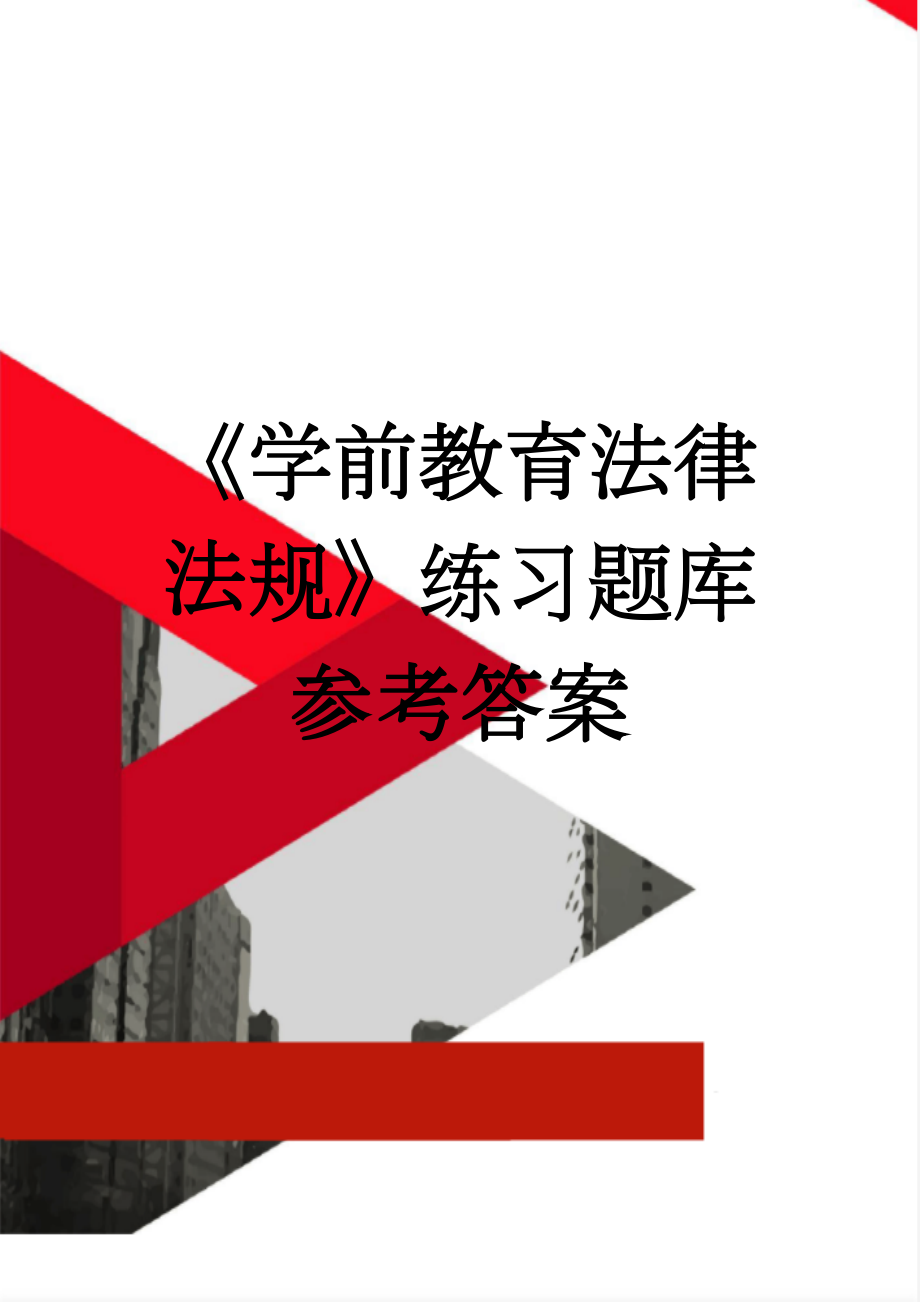 《学前教育法律法规》练习题库参考答案